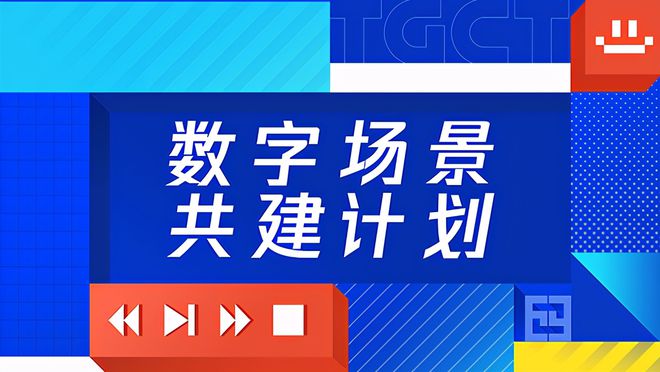 TGCT

数字场景
共建计划